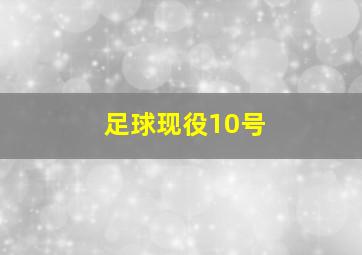 足球现役10号